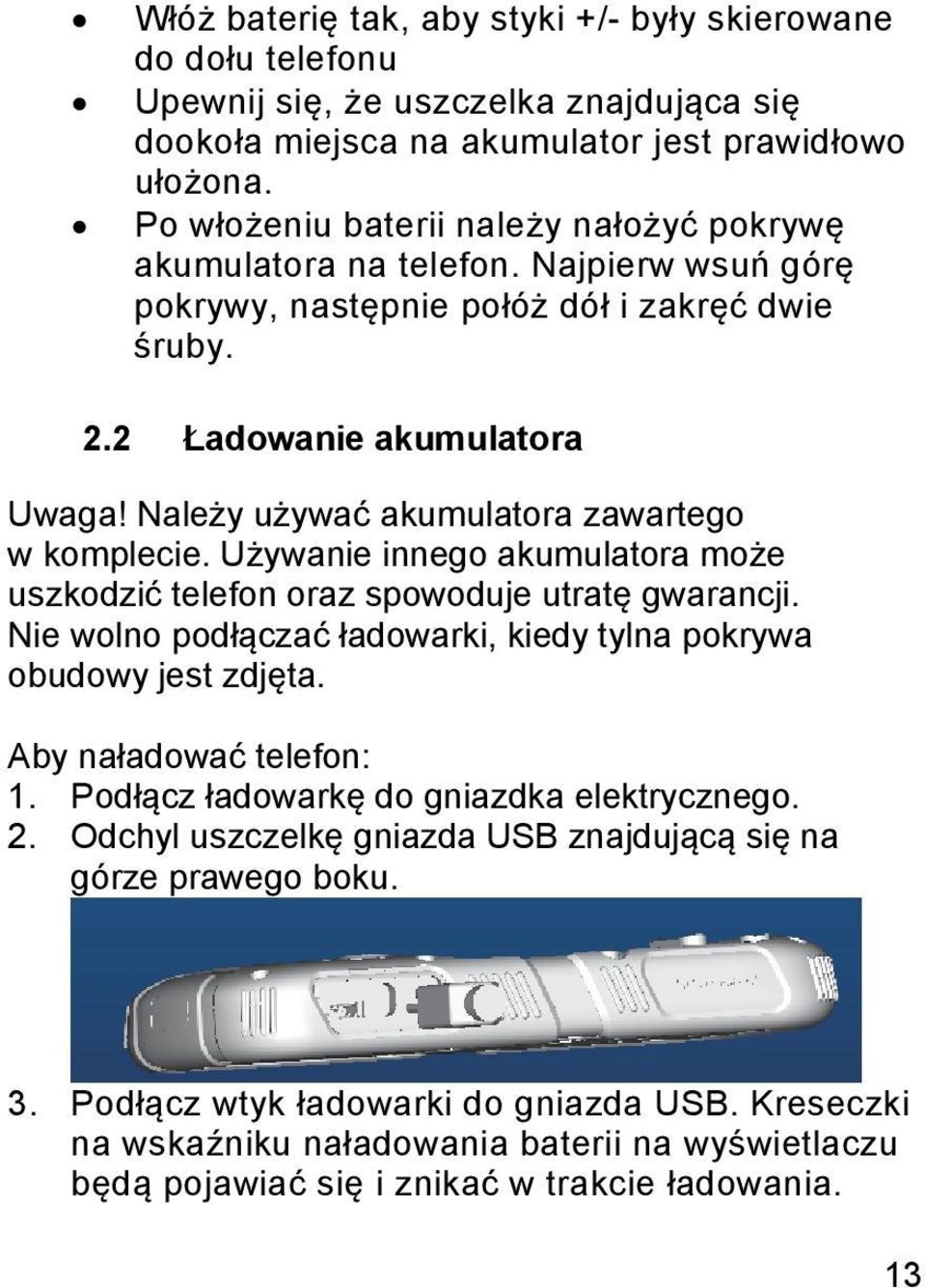 • Włóż baterię tak, aby styki +/- były skierowane do dołu telefonu
• Upewnij się, że uszczelka znajdująca się dookoła miejsca na akumulator jest prawidłowo ułożona.
• Po włożeniu baterii należy nałożyć pokrywę akumulatora na telefon. Najpierw wsuń górę pokrywy, następnie połóż dół i zakręć dwie śruby.

2.2 Ładowanie akumulatora

Uwaga! Należy używać akumulatora zawartego w komplecie. Używanie innego akumulatora może uszkodzić telefon oraz spowoduje utratę gwarancji. Nie wolno podłączać ładowarki, kiedy tylna pokrywa obudowy jest zdjęta.

Aby naładować telefon:
1. Podłącz ładowarkę do gniazdka elektrycznego.
2. Odchyl uszczelkę gniazda USB znajdującą się na górze prawego boku.

3. Podłącz wtyk ładowarki do gniazda USB. Kreseczki na wskaźniku naładowania baterii na wyświetlaczu będą pojawiać się i znikać w trakcie ładowania.

13